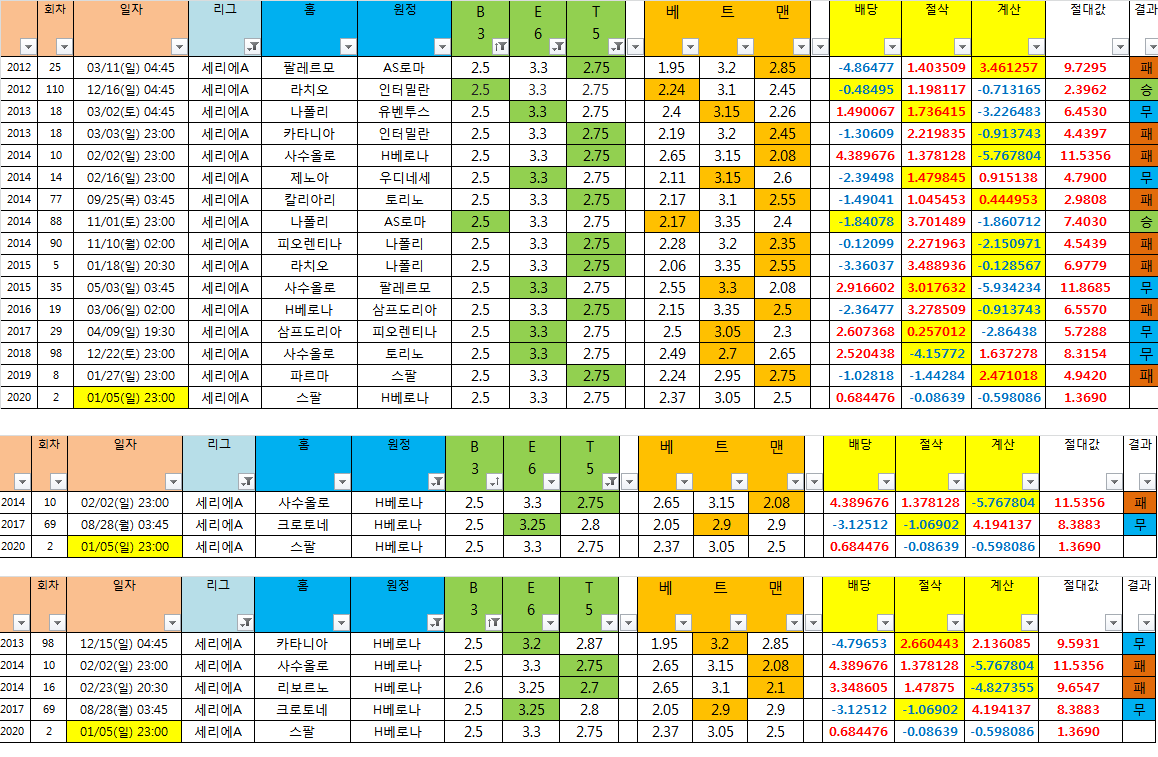 | | 회차 | 일자 | 리그 | 홈 | 원정 | B 3 | E 6 | T 5 | 베 | 트 | 맨 | 배당 | 절삭 | 계산 | 절대값 | 결과 |
|---|---|---|---|---|---|---|---|---|---|---|---|---|---|---|---|---|
| 2012 | 25 | 03/11(일) 04:45 | 세리에A | 팔레르모 | AS로마 | 2.5 | 3.3 | 2.75 | 1.95 | 3.2 | 2.85 | -4.86477 | 1.403509 | 3.461257 | 9.7295 | 패 |
| 2012 | 110 | 12/16(일) 04:45 | 세리에A | 라치오 | 인터밀란 | 2.5 | 3.3 | 2.75 | 2.24 | 3.1 | 2.45 | -0.48495 | 1.198117 | -0.713165 | 2.3962 | 승 |
| 2013 | 18 | 03/02(토) 04:45 | 세리에A | 나폴리 | 유벤투스 | 2.5 | 3.3 | 2.75 | 2.4 | 3.15 | 2.26 | 1.490067 | 1.736415 | -3.226483 | 6.4530 | 무 |
| 2013 | 18 | 03/03(일) 23:00 | 세리에A | 카타니아 | 인터밀란 | 2.5 | 3.3 | 2.75 | 2.19 | 3.2 | 2.45 | -1.30609 | 2.219835 | -0.913743 | 4.4397 | 패 |
| 2014 | 10 | 02/02(일) 23:00 | 세리에A | 사수올로 | H베로나 | 2.5 | 3.3 | 2.75 | 2.65 | 3.15 | 2.08 | 4.389676 | 1.378128 | -5.767804 | 11.5356 | 패 |
| 2014 | 14 | 02/16(일) 23:00 | 세리에A | 제노아 | 우디네세 | 2.5 | 3.3 | 2.75 | 2.11 | 3.15 | 2.6 | -2.39498 | 1.479845 | 0.915138 | 4.7900 | 무 |
| 2014 | 77 | 09/25(목) 03:45 | 세리에A | 칼리아리 | 토리노 | 2.5 | 3.3 | 2.75 | 2.17 | 3.1 | 2.55 | -1.49041 | 1.045453 | 0.444953 | 2.9808 | 패 |
| 2014 | 88 | 11/01(토) 23:00 | 세리에A | 나폴리 | AS로마 | 2.5 | 3.3 | 2.75 | 2.17 | 3.35 | 2.4 | -1.84078 | 3.701489 | -1.860712 | 7.4030 | 승 |
| 2014 | 90 | 11/10(월) 02:00 | 세리에A | 피오렌티나 | 나폴리 | 2.5 | 3.3 | 2.75 | 2.28 | 3.2 | 2.35 | -0.12099 | 2.271963 | -2.150971 | 4.5439 | 패 |
| 2015 | 5 | 01/18(일) 20:30 | 세리에A | 라치오 | 나폴리 | 2.5 | 3.3 | 2.75 | 2.06 | 3.35 | 2.55 | -3.36037 | 3.488936 | -0.128567 | 6.9779 | 패 |
| 2015 | 35 | 05/03(일) 03:45 | 세리에A | 사수올로 | 팔레르모 | 2.5 | 3.3 | 2.75 | 2.55 | 3.3 | 2.08 | 2.916602 | 3.017632 | -5.934234 | 11.8685 | 무 |
| 2016 | 19 | 03/06(일) 02:00 | 세리에A | H베로나 | 삼프도리아 | 2.5 | 3.3 | 2.75 | 2.15 | 3.35 | 2.5 | -2.36477 | 3.278509 | -0.913743 | 6.5570 | 패 |
| 2017 | 29 | 04/09(일) 19:30 | 세리에A | 삼프도리아 | 피오렌티나 | 2.5 | 3.3 | 2.75 | 2.5 | 3.05 | 2.3 | 2.607368 | 0.257012 | -2.86438 | 5.7288 | 무 |
| 2018 | 98 | 12/22(토) 23:00 | 세리에A | 사수올로 | 토리노 | 2.5 | 3.3 | 2.75 | 2.49 | 2.7 | 2.65 | 2.520438 | -4.15772 | 1.637278 | 8.3154 | 무 |
| 2019 | 8 | 01/27(일) 23:00 | 세리에A | 파르마 | 스팔 | 2.5 | 3.3 | 2.75 | 2.24 | 2.95 | 2.75 | -1.02818 | -1.44284 | 2.471018 | 4.9420 | 패 |
| 2020 | 2 | 01/05(일) 23:00 | 세리에A | 스팔 | H베로나 | 2.5 | 3.3 | 2.75 | 2.37 | 3.05 | 2.5 | 0.684476 | -0.08639 | -0.598086 | 1.3690 | |

| | 회차 | 일자 | 리그 | 홈 | 원정 | B 3 | E 6 | T 5 | 베 | 트 | 맨 | 배당 | 절삭 | 계산 | 절대값 | 결과 |
|---|---|---|---|---|---|---|---|---|---|---|---|---|---|---|---|---|
| 2014 | 10 | 02/02(일) 23:00 | 세리에A | 사수올로 | H베로나 | 2.5 | 3.3 | 2.75 | 2.65 | 3.15 | 2.08 | 4.389676 | 1.378128 | -5.767804 | 11.5356 | 패 |
| 2017 | 69 | 08/28(월) 03:45 | 세리에A | 크로토네 | H베로나 | 2.5 | 3.25 | 2.8 | 2.05 | 2.9 | 2.9 | -3.12512 | -1.06902 | 4.194137 | 8.3883 | 무 |
| 2020 | 2 | 01/05(일) 23:00 | 세리에A | 스팔 | H베로나 | 2.5 | 3.3 | 2.75 | 2.37 | 3.05 | 2.5 | 0.684476 | -0.08639 | -0.598086 | 1.3690 | |

| | 회차 | 일자 | 리그 | 홈 | 원정 | B 3 | E 6 | T 5 | 베 | 트 | 맨 | 배당 | 절삭 | 계산 | 절대값 | 결과 |
|---|---|---|---|---|---|---|---|---|---|---|---|---|---|---|---|---|
| 2013 | 98 | 12/15(일) 04:45 | 세리에A | 카타니아 | H베로나 | 2.5 | 3.2 | 2.87 | 1.95 | 3.2 | 2.85 | -4.79653 | 2.660443 | 2.136085 | 9.5931 | 무 |
| 2014 | 10 | 02/02(일) 23:00 | 세리에A | 사수올로 | H베로나 | 2.5 | 3.3 | 2.75 | 2.65 | 3.15 | 2.08 | 4.389676 | 1.378128 | -5.767804 | 11.5356 | 패 |
| 2014 | 16 | 02/23(일) 20:30 | 세리에A | 리보르노 | H베로나 | 2.6 | 3.25 | 2.7 | 2.65 | 3.1 | 2.1 | 3.348605 | 1.47875 | -4.827355 | 9.6547 | 패 |
| 2017 | 69 | 08/28(월) 03:45 | 세리에A | 크로토네 | H베로나 | 2.5 | 3.25 | 2.8 | 2.05 | 2.9 | 2.9 | -3.12512 | -1.06902 | 4.194137 | 8.3883 | 무 |
| 2020 | 2 | 01/05(일) 23:00 | 세리에A | 스팔 | H베로나 | 2.5 | 3.3 | 2.75 | 2.37 | 3.05 | 2.5 | 0.684476 | -0.08639 | -0.598086 | 1.3690 | |